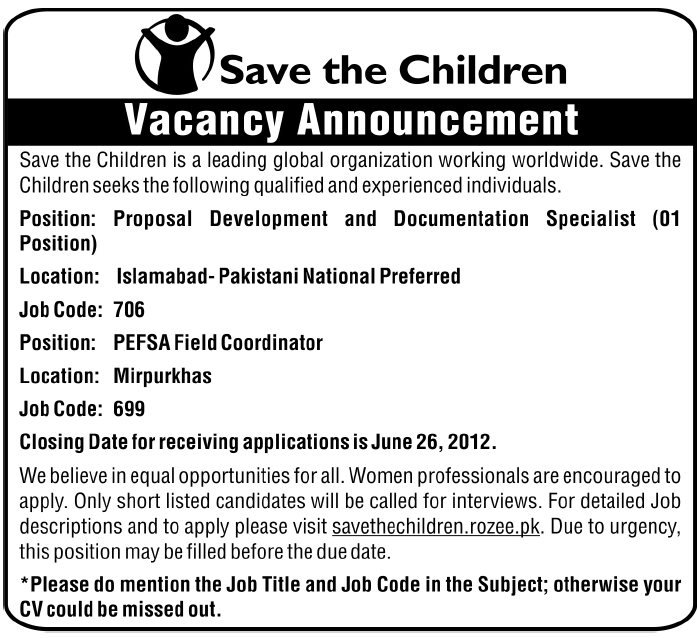 Save the Children

Vacancy Announcement

Save the Children is a leading global organization working worldwide. Save the Children seeks the following qualified and experienced individuals.

Position: Proposal Development and Documentation Specialist (01 Position)

Location: Islamabad- Pakistani National Preferred

Job Code: 706

Position: PEFSA Field Coordinator

Location: Mirpurkhas

Job Code: 699

Closing Date for receiving applications is June 26, 2012.

We believe in equal opportunities for all. Women professionals are encouraged to apply. Only short listed candidates will be called for interviews. For detailed Job descriptions and to apply please visit savethechildren.rozee.pk. Due to urgency, this position may be filled before the due date.

*Please do mention the Job Title and Job Code in the Subject; otherwise your CV could be missed out.